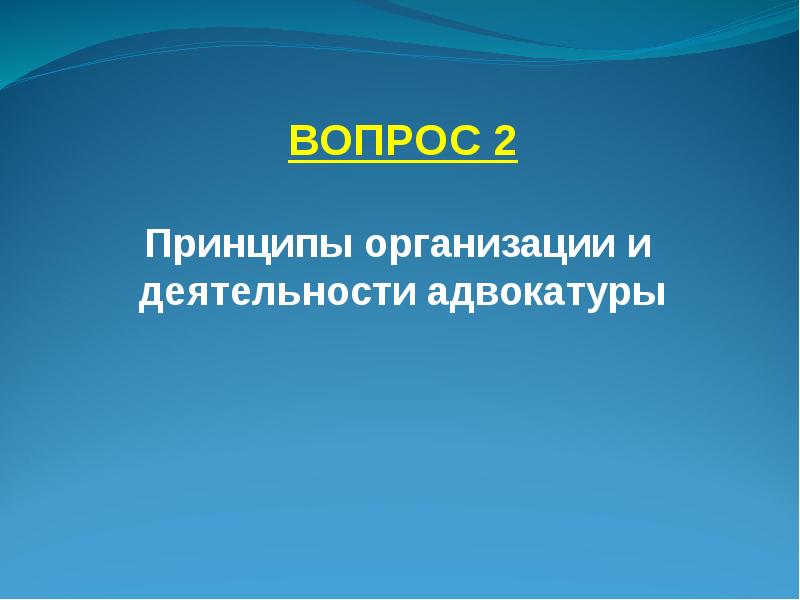 ВОПРОС 2

Принципы организации и деятельности адвокатуры